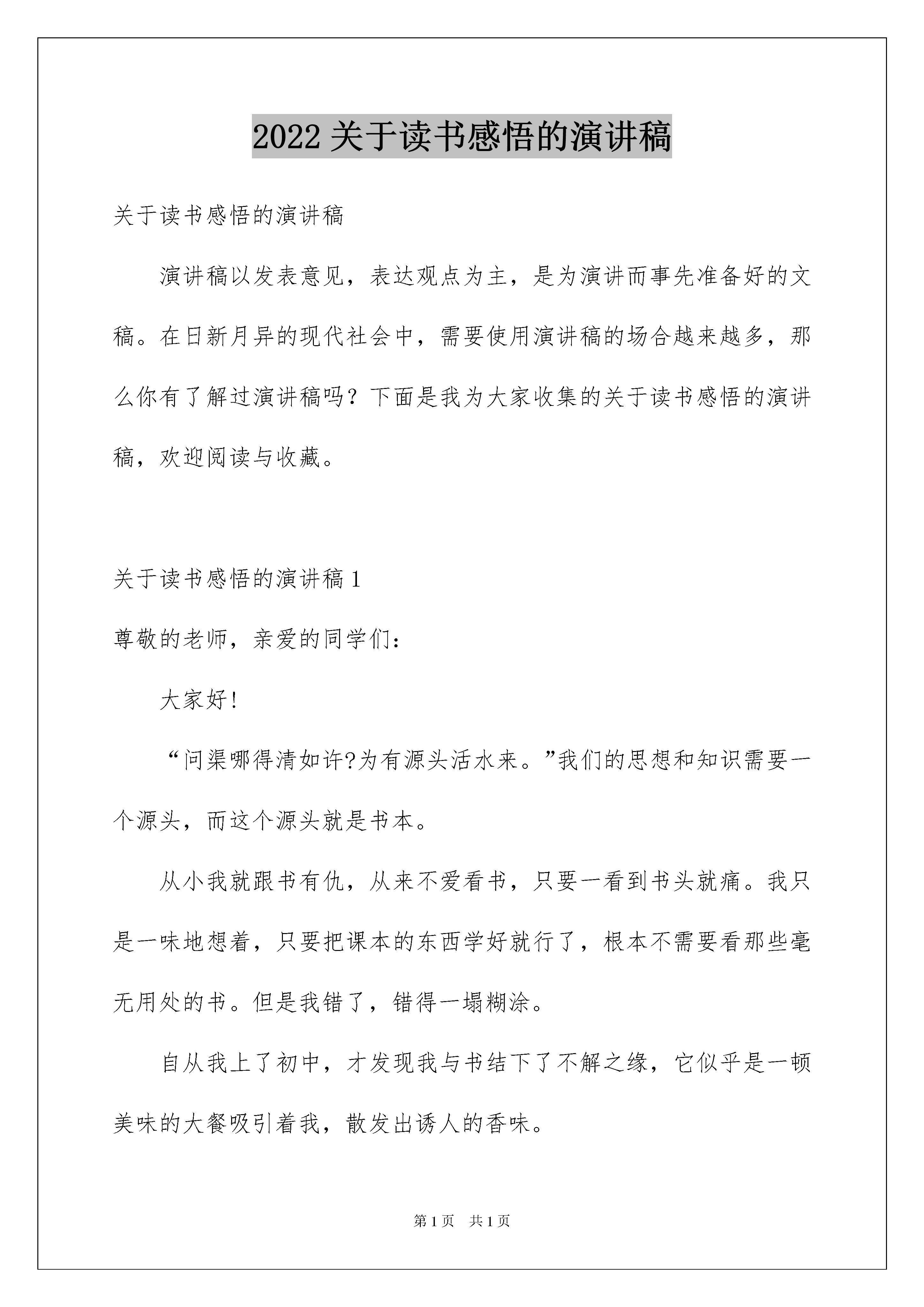 2022 关于读书感悟的演讲稿

关于读书感悟的演讲稿

演讲稿以发表意见，表达观点为主，是为演讲而事先准备好的文稿。在日新月异的现代社会中，需要使用演讲稿的场合越来越多，那么你有了解过演讲稿吗？下面是我为大家收集的关于读书感悟的演讲稿，欢迎阅读与收藏。

关于读书感悟的演讲稿 1

尊敬的老师，亲爱的同学们：

大家好！

“问渠哪得清如许?为有源头活水来。”我们的思想和知识需要一个源头，而这个源头就是书本。

从小我就跟书有仇，从来不爱看书，只要一看到书头就痛。我只是一味地想着，只要把课本的东西学好就行了，根本不需要看那些毫无用处的书。但是我错了，错得一塌糊涂。

自从我上了初中，才发现我与书结下了不解之缘，它似乎是一顿美味的大餐吸引着我，散发出诱人的香味。

第 1 页　共 1 页